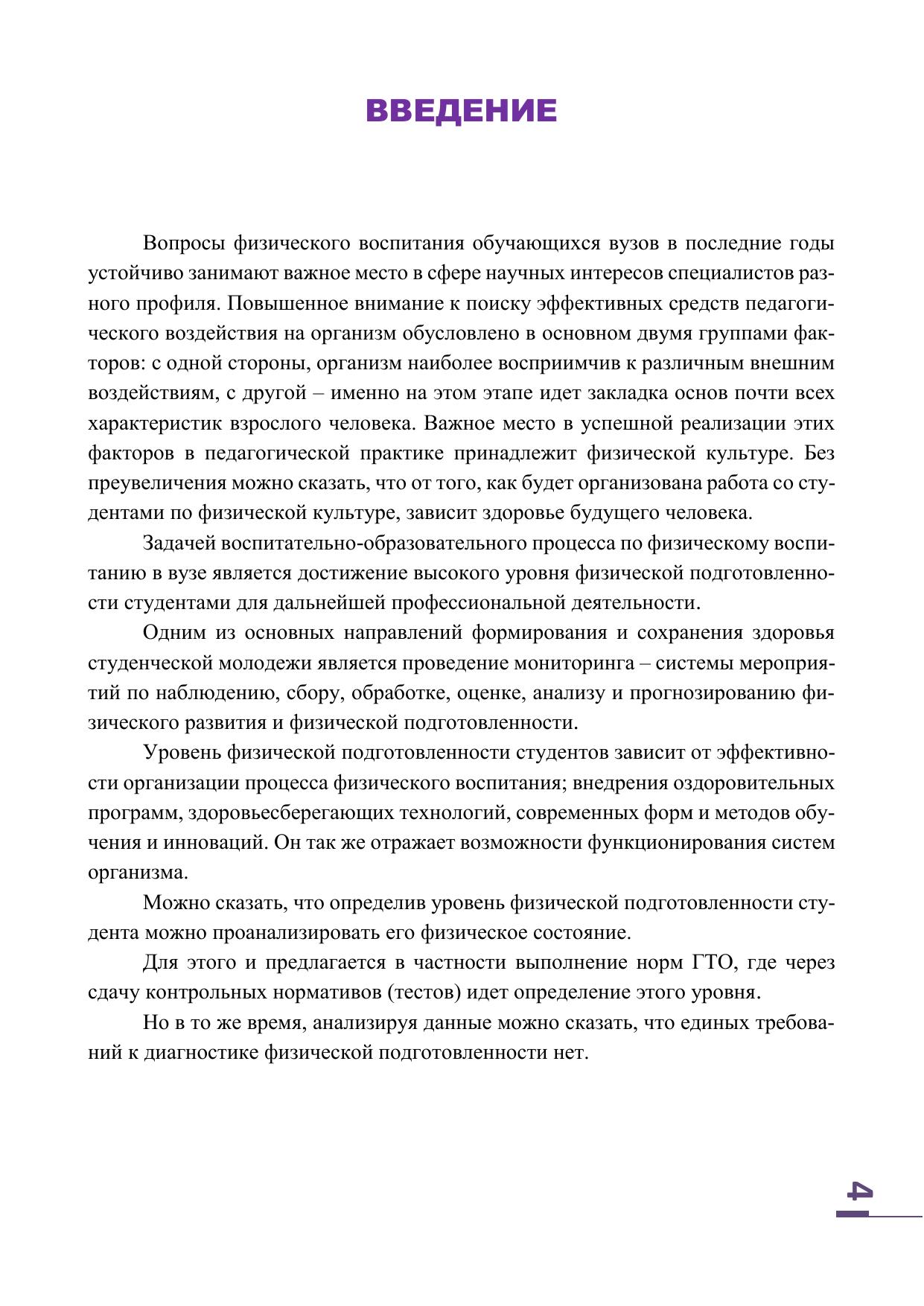 ВВЕДЕНИЕ

Вопросы физического воспитания обучающихся вузов в последние годы устойчиво занимают важное место в сфере научных интересов специалистов разного профиля. Повышенное внимание к поиску эффективных средств педагогического воздействия на организм обусловлено в основном двумя группами факторов: с одной стороны, организм наиболее восприимчив к различным внешним воздействиям, с другой – именно на этом этапе идет закладка основ почти всех характеристик взрослого человека. Важное место в успешной реализации этих факторов в педагогической практике принадлежит физической культуре. Без преувеличения можно сказать, что от того, как будет организована работа со студентами по физической культуре, зависит здоровье будущего человека.

Задачей воспитательно-образовательного процесса по физическому воспитанию в вузе является достижение высокого уровня физической подготовленности студентами для дальнейшей профессиональной деятельности.

Одним из основных направлений формирования и сохранения здоровья студенческой молодежи является проведение мониторинга – системы мероприятий по наблюдению, сбору, обработке, оценке, анализу и прогнозированию физического развития и физической подготовленности.

Уровень физической подготовленности студентов зависит от эффективности организации процесса физического воспитания; внедрения оздоровительных программ, здоровьесберегающих технологий, современных форм и методов обучения и инноваций. Он так же отражает возможности функционирования систем организма.

Можно сказать, что определив уровень физической подготовленности студента можно проанализировать его физическое состояние.

Для этого и предлагается в частности выполнение норм ГТО, где через сдачу контрольных нормативов (тестов) идет определение этого уровня.

Но в то же время, анализируя данные можно сказать, что единых требований к диагностике физической подготовленности нет.

4